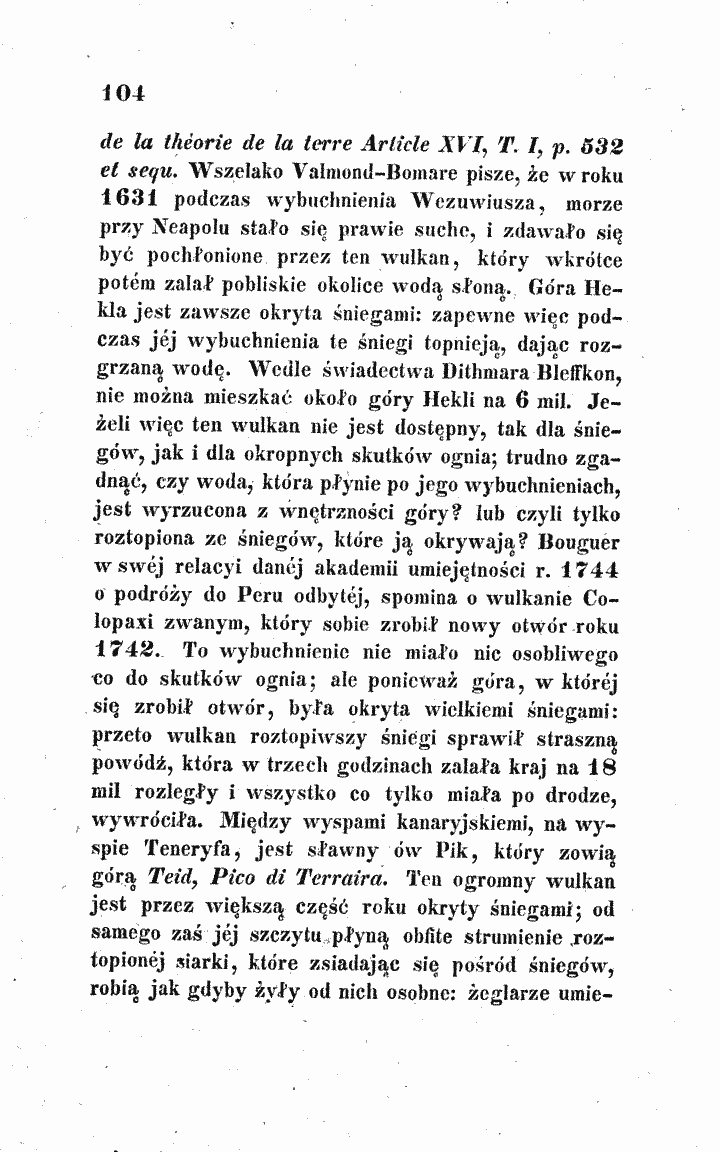 104

de la théorie de la terre Article XVI, T. I, p. 532 et sequ. Wszelako Valmond-Bomare pisze, że w roku 1631 podczas wybuchnienia Wezuwiusza, morze przy Neapolu stało się prawie suche, i zdawało się być pochłonione przez ten wulkan, który wkrótce potém zalał pobliskie okolice wodą słoną. Góra Hekla jest zawsze okryta śniegami: zapewne więc podczas jéj wybuchnienia te śniegi topnieją, dając rozgrzaną wodę. Wedle świadectwa Dithmara Bleffkon, nie można mieszkać około góry Hekli na 6 mil. Jeżeli więc ten wulkan nie jest dostępny, tak dla śniegów, jak i dla okropnych skutków ognia; trudno zgadnąć, czy woda, która płynie po jego wybuchnieniach, jest wyrzucona z wnętrzności góry? lub czyli tylko roztopiona ze śniegów, które ją okrywają? Bouguer w swéj relacyi danéj akademii umiejętności r. 1744 o podróży do Peru odbytéj, spomina o wulkanie Colopaxi zwanym, który sobie zrobił nowy otwór roku 1742. To wybuchnienie nie miało nic osobliwego co do skutków ognia; ale ponieważ góra, w któréj się zrobił otwór, była okryta wielkiemi śniegami: przeto wulkan roztopiwszy śniegi sprawił straszną powódź, która w trzech godzinach zalała kraj na 18 mil rozległy i wszystko co tylko miała po drodze, wywróciła. Między wyspami kanaryjskiemi, na wyspie Teneryfa, jest sławny ów Pik, który zowią górą Teid, Pico di Terraira. Ten ogromny wulkan jest przez większą część roku okryty śniegami; od samego zaś jéj szczytu płyną obfite strumienie roztopionéj siarki, które zsiadając się pośród śniegów, robią jak gdyby żyły od nich osobne: żeglarze umie-